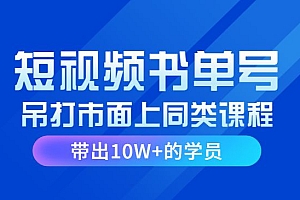 短视频书单号
吊打市面上同类课程
带出10W+的学员